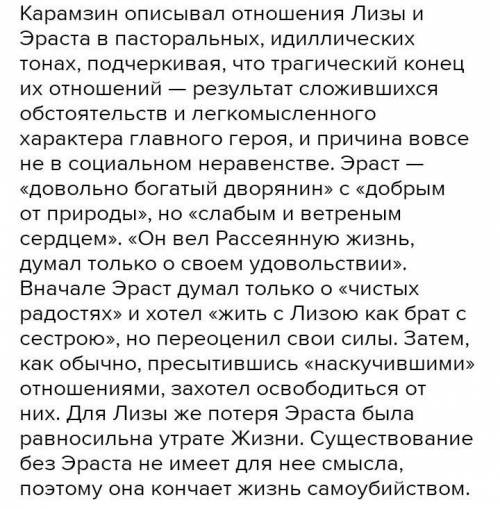 Карамзин описывал отношения Лизы и Эраста в пасторальных, идиллических тонах, подчеркивая, что трагический конец их отношений — результат сложившихся обстоятельств и легкомысленного характера главного героя, и причина вовсе не в социальном неравенстве. Эраст — «довольно богатый дворянин» с «добрым от природы», но «слабым и ветреным сердцем». «Он вел Рассеянную жизнь, думал только о своем удовольствии». Вначале Эраст думал только о «чистых радостях» и хотел «жить с Лизою как брат с сестрою», но переоценил свои силы. Затем, как обычно, пресытившись «наскучившими» отношениями, захотел освободиться от них. Для Лизы же потеря Эраста была равносильна утрате Жизни. Существование без Эраста не имеет для нее смысла, поэтому она кончает жизнь самоубийством.